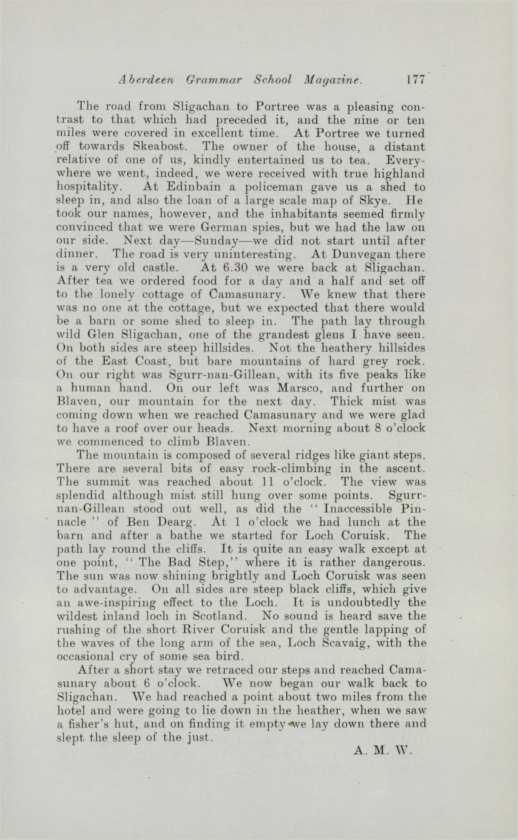 Aberdeen Grammar School Magazine. 177

The road from Sligachan to Portree was a pleasing contrast to that which had preceded it, and the nine or ten miles were covered in excellent time. At Portree we turned off towards Skeabost. The owner of the house, a distant relative of one of us, kindly entertained us to tea. Everywhere we went, indeed, we were received with true highland hospitality. At Edinbain a policeman gave us a shed to sleep in, and also the loan of a large scale map of Skye. He took our names, however, and the inhabitants seemed firmly convinced that we were German spies, but we had the law on our side. Next day—Sunday—we did not start until after dinner. The road is very uninteresting. At Dunvegan there is a very old castle. At 6.30 we were back at Sligachan. After tea we ordered food for a day and a half and set off to the lonely cottage of Camasunary. We knew that there was no one at the cottage, but we expected that there would be a barn or some shed to sleep in. The path lay through wild Glen Sligachan, one of the grandest glens I have seen. On both sides are steep hillsides. Not the heathery hillsides of the East Coast, but bare mountains of hard grey rock. On our right was Sgurr-nan-Gillean, with its five peaks like a human hand. On our left was Marsco, and further on Blaven, our mountain for the next day. Thick mist was coming down when we reached Camasunary and we were glad to have a roof over our heads. Next morning about 8 o'clock we commenced to climb Blaven.

The mountain is composed of several ridges like giant steps. There are several bits of easy rock-climbing in the ascent. The summit was reached about 11 o'clock. The view was splendid although mist still hung over some points. Sgurr-nan-Gillean stood out well, as did the "Inaccessible Pinnacle" of Ben Dearg. At 1 o'clock we had lunch at the barn and after a bathe we started for Loch Coruisk. The path lay round the cliffs. It is quite an easy walk except at one point, "The Bad Step," where it is rather dangerous. The sun was now shining brightly and Loch Coruisk was seen to advantage. On all sides are steep black cliffs, which give an awe-inspiring effect to the Loch. It is undoubtedly the wildest inland loch in Scotland. No sound is heard save the rushing of the short River Coruisk and the gentle lapping of the waves of the long arm of the sea, Loch Scavaig, with the occasional cry of some sea bird.

After a short stay we retraced our steps and reached Camasunary about 6 o'clock. We now began our walk back to Sligachan. We had reached a point about two miles from the hotel and were going to lie down in the heather, when we saw a fisher's hut, and on finding it empty we lay down there and slept the sleep of the just.

A. M. W.